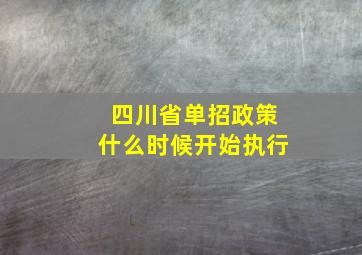 四川省单招政策
什么时候开始执行